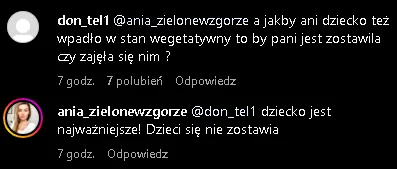 don_tel1 @ania_zielonewzgorze a jakby ani dziecko też wpadło w stan wegetatywny to by pani jest zostawila czy zajęła się nim ?

7 godz. 7 polubień Odpowiedz

ania_zielonewzgorze @don_tel1 dziecko jest najważniejsze! Dzieci się nie zostawia

7 godz. Odpowiedz